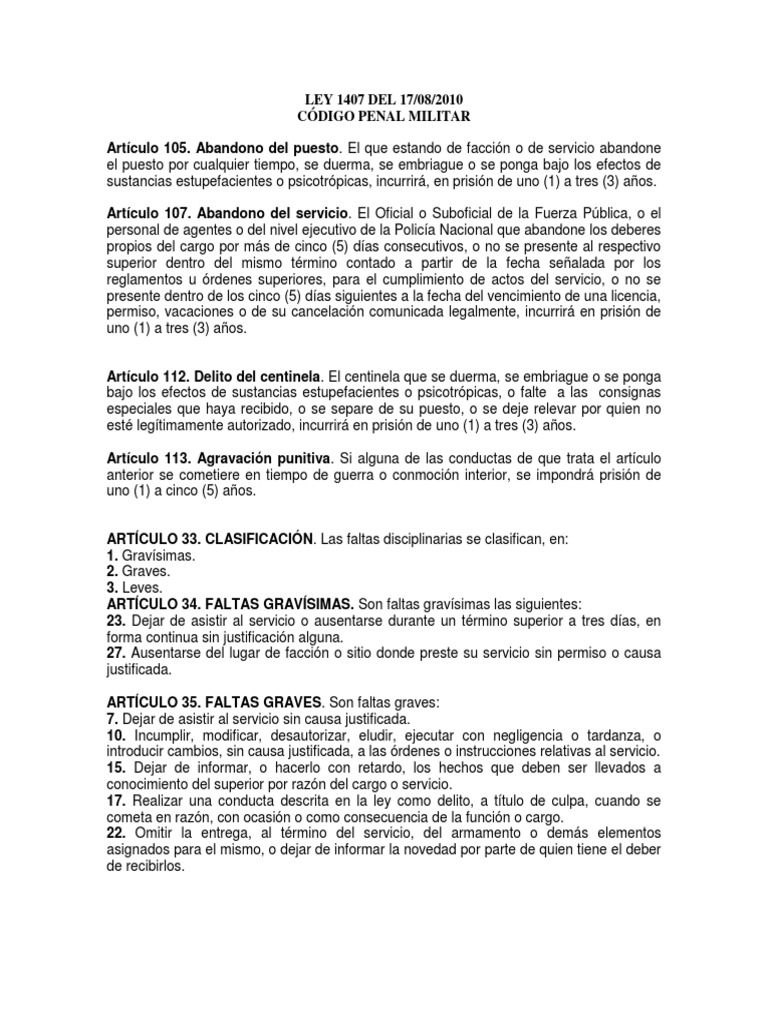 LEY 1407 DEL 17/08/2010
CÓDIGO PENAL MILITAR

Artículo 105. Abandono del puesto. El que estando de facción o de servicio abandone el puesto por cualquier tiempo, se duerma, se embriague o se ponga bajo los efectos de sustancias estupefacientes o psicotrópicas, incurrirá, en prisión de uno (1) a tres (3) años.

Artículo 107. Abandono del servicio. El Oficial o Suboficial de la Fuerza Pública, o el personal de agentes o del nivel ejecutivo de la Policía Nacional que abandone los deberes propios del cargo por más de cinco (5) días consecutivos, o no se presente al respectivo superior dentro del mismo término contado a partir de la fecha señalada por los reglamentos u órdenes superiores, para el cumplimiento de actos del servicio, o no se presente dentro de los cinco (5) días siguientes a la fecha del vencimiento de una licencia, permiso, vacaciones o de su cancelación comunicada legalmente, incurrirá en prisión de uno (1) a tres (3) años.

Artículo 112. Delito del centinela. El centinela que se duerma, se embriague o se ponga bajo los efectos de sustancias estupefacientes o psicotrópicas, o falte a las consignas especiales que haya recibido, o se separe de su puesto, o se deje relevar por quien no esté legítimamente autorizado, incurrirá en prisión de uno (1) a tres (3) años.

Artículo 113. Agravación punitiva. Si alguna de las conductas de que trata el artículo anterior se cometiere en tiempo de guerra o conmoción interior, se impondrá prisión de uno (1) a cinco (5) años.

ARTÍCULO 33. CLASIFICACIÓN. Las faltas disciplinarias se clasifican, en:
1. Gravísimas.
2. Graves.
3. Leves.
ARTÍCULO 34. FALTAS GRAVÍSIMAS. Son faltas gravísimas las siguientes:
23. Dejar de asistir al servicio o ausentarse durante un término superior a tres días, en forma continua sin justificación alguna.
27. Ausentarse del lugar de facción o sitio donde preste su servicio sin permiso o causa justificada.

ARTÍCULO 35. FALTAS GRAVES. Son faltas graves:
7. Dejar de asistir al servicio sin causa justificada.
10. Incumplir, modificar, desautorizar, eludir, ejecutar con negligencia o tardanza, o introducir cambios, sin causa justificada, a las órdenes o instrucciones relativas al servicio.
15. Dejar de informar, o hacerlo con retardo, los hechos que deben ser llevados a conocimiento del superior por razón del cargo o servicio.
17. Realizar una conducta descrita en la ley como delito, a título de culpa, cuando se cometa en razón, con ocasión o como consecuencia de la función o cargo.
22. Omitir la entrega, al término del servicio, del armamento o demás elementos asignados para el mismo, o dejar de informar la novedad por parte de quien tiene el deber de recibirlos.